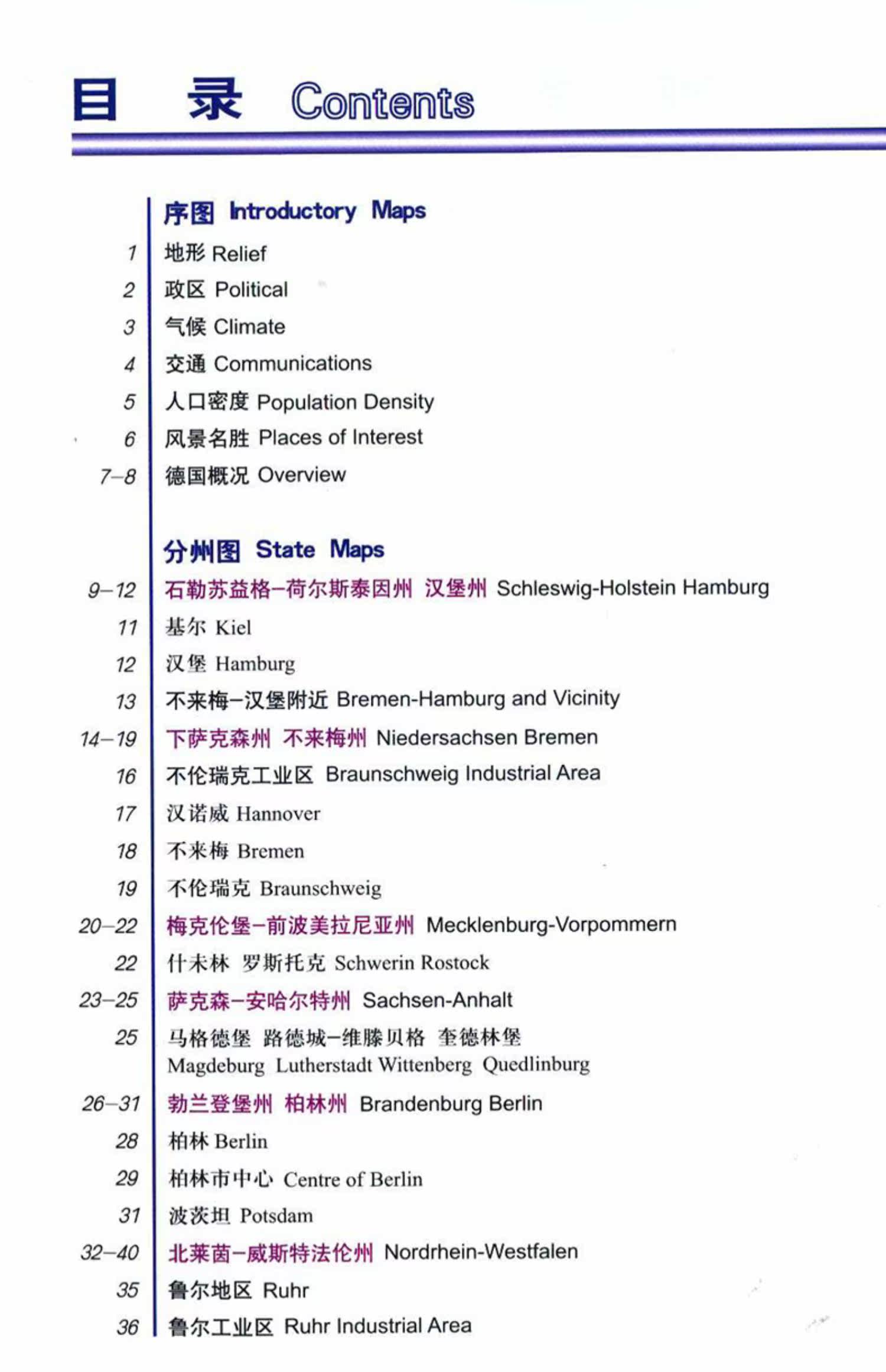 目　录 Contents

序图 Introductory Maps

1 地形 Relief
2 政区 Political
3 气候 Climate
4 交通 Communications
5 人口密度 Population Density
6 风景名胜 Places of Interest
7–8 德国概况 Overview

分州图 State Maps

9–12 石勒苏益格–荷尔斯泰因州 汉堡州 Schleswig-Holstein Hamburg
11 基尔 Kiel
12 汉堡 Hamburg
13 不来梅–汉堡附近 Bremen-Hamburg and Vicinity
14–19 下萨克森州 不来梅州 Niedersachsen Bremen
16 不伦瑞克工业区 Braunschweig Industrial Area
17 汉诺威 Hannover
18 不来梅 Bremen
19 不伦瑞克 Braunschweig
20–22 梅克伦堡–前波美拉尼亚州 Mecklenburg-Vorpommern
22 什未林 罗斯托克 Schwerin Rostock
23–25 萨克森–安哈尔特州 Sachsen-Anhalt
25 马格德堡 路德城–维滕贝格 奎德林堡 Magdeburg Lutherstadt Wittenberg Quedlinburg
26–31 勃兰登堡州 柏林州 Brandenburg Berlin
28 柏林 Berlin
29 柏林市中心 Centre of Berlin
31 波茨坦 Potsdam
32–40 北莱茵–威斯特法伦州 Nordrhein-Westfalen
35 鲁尔地区 Ruhr
36 鲁尔工业区 Ruhr Industrial Area